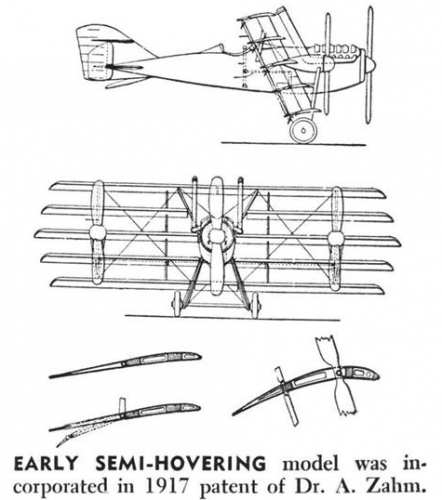 EARLY SEMI-HOVERING model was incorporated in 1917 patent of Dr. A. Zahm.